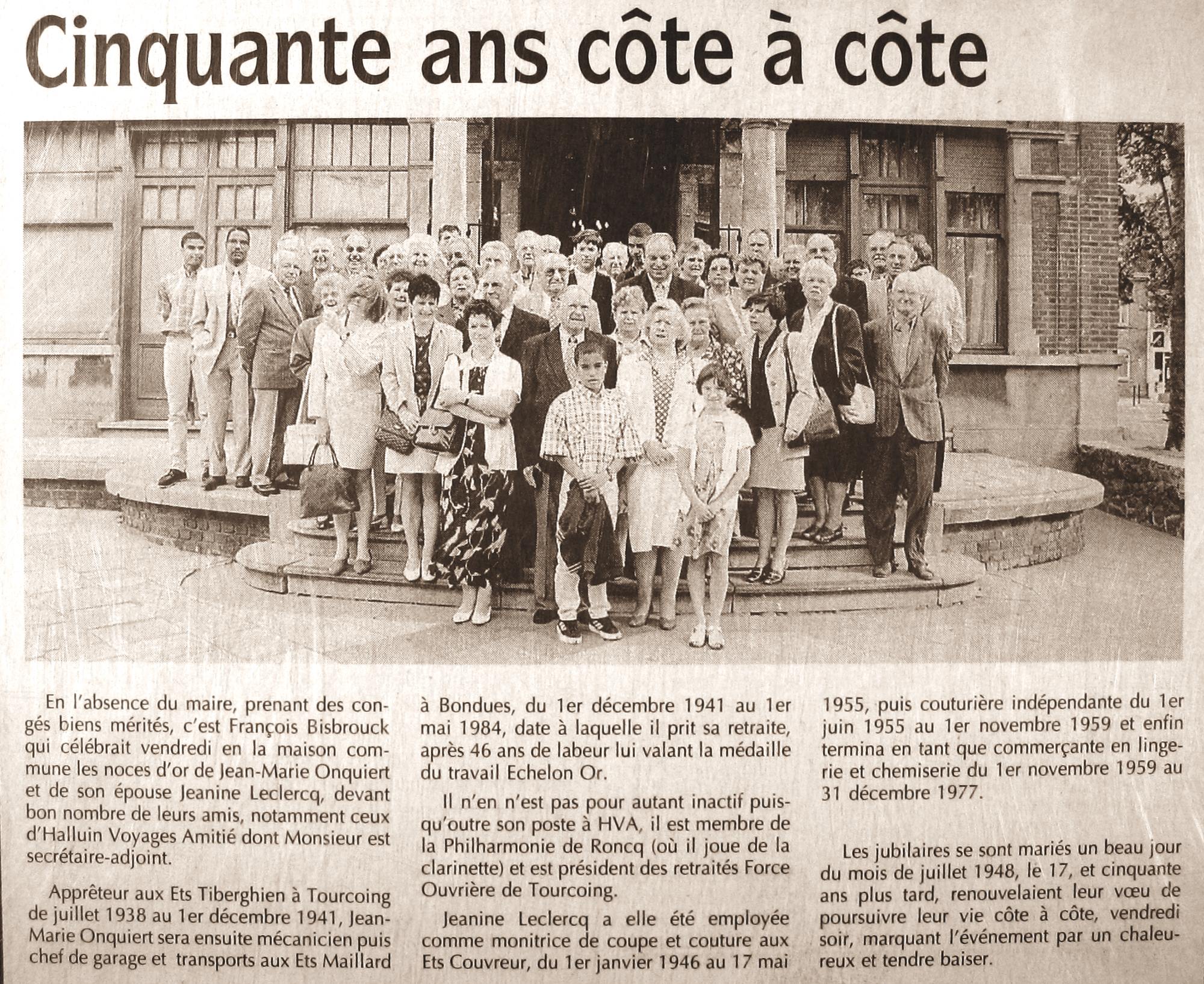 Cinquante ans côte à côte

En l'absence du maire, prenant des congés biens mérités, c'est François Bisbrouck qui célébrait vendredi en la maison commune les noces d'or de Jean-Marie Onquiert et de son épouse Jeanine Leclercq, devant bon nombre de leurs amis, notamment ceux d'Halluin Voyages Amitié dont Monsieur est secrétaire-adjoint.

Apprêteur aux Ets Tiberghien à Tourcoing de juillet 1938 au 1er décembre 1941, Jean-Marie Onquiert sera ensuite mécanicien puis chef de garage et transports aux Ets Maillard à Bondues, du 1er décembre 1941 au 1er mai 1984, date à laquelle il prit sa retraite, après 46 ans de labeur lui valant la médaille du travail Echelon Or.

Il n'en n'est pas pour autant inactif puisqu'outre son poste à HVA, il est membre de la Philharmonie de Roncq (où il joue de la clarinette) et est président des retraités Force Ouvrière de Tourcoing.

Jeanine Leclercq a elle été employée comme monitrice de coupe et couture aux Ets Couvreur, du 1er janvier 1946 au 17 mai 1955, puis couturière indépendante du 1er juin 1955 au 1er novembre 1959 et enfin termina en tant que commerçante en lingerie et chemiserie du 1er novembre 1959 au 31 décembre 1977.

Les jubilaires se sont mariés un beau jour du mois de juillet 1948, le 17, et cinquante ans plus tard, renouvelaient leur vœu de poursuivre leur vie côte à côte, vendredi soir, marquant l'événement par un chaleureux et tendre baiser.